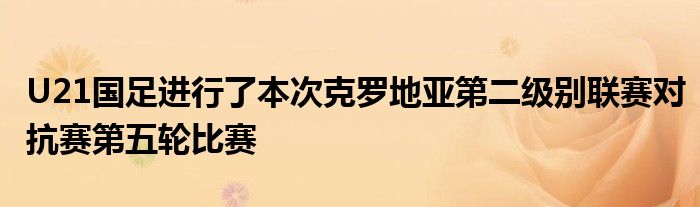 U21国足进行了本次克罗地亚第二级别联赛对抗赛第五轮比赛